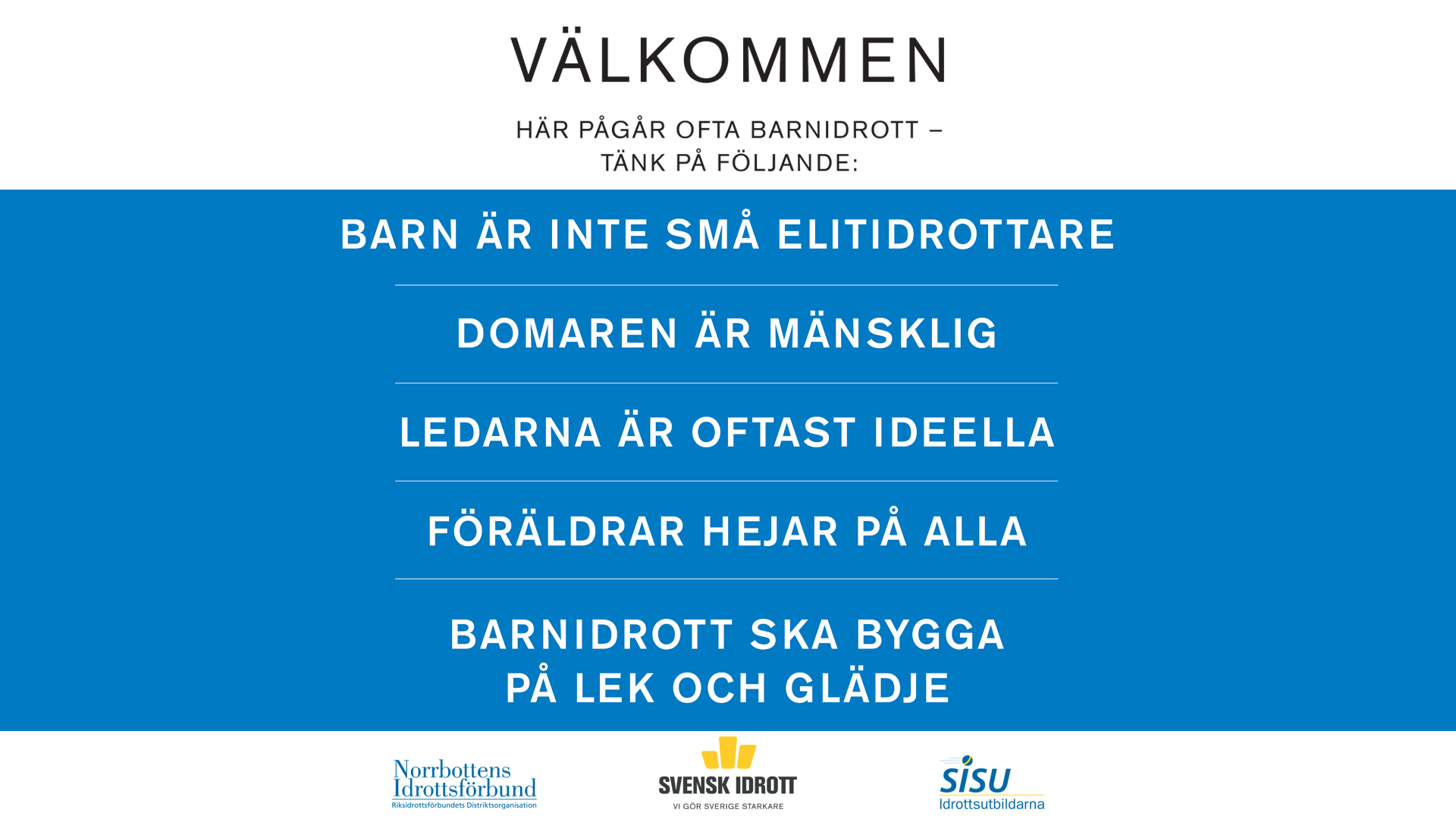 VÄLKOMMEN

HÄR PÅGÅR OFTA BARNIDROTT – TÄNK PÅ FÖLJANDE:

BARN ÄR INTE SMÅ ELITIDROTTARE

DOMAREN ÄR MÄNSKLIG

LEDARNA ÄR OFTAST IDEELLA

FÖRÄLDRAR HEJAR PÅ ALLA

BARNIDROTT SKA BYGGA PÅ LEK OCH GLÄDJE

Norrbottens Idrottsförbund
Riksidrottsförbundets Distriktsorganisation

SVENSK IDROTT
VI GÖR SVERIGE STARKARE

SISU
Idrottsutbildarna